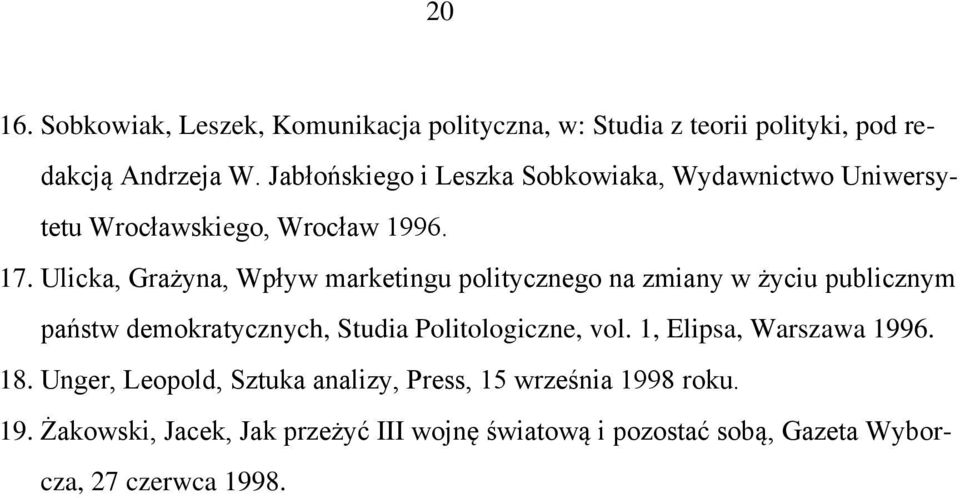 20

16. Sobkowiak, Leszek, Komunikacja polityczna, w: Studia z teorii polityki, pod redakcją Andrzeja W. Jabłońskiego i Leszka Sobkowiaka, Wydawnictwo Uniwersytetu Wrocławskiego, Wrocław 1996.

17. Ulicka, Grażyna, Wpływ marketingu politycznego na zmiany w życiu publicznym państw demokratycznych, Studia Politologiczne, vol. 1, Elipsa, Warszawa 1996.

18. Unger, Leopold, Sztuka analizy, Press, 15 września 1998 roku.

19. Żakowski, Jacek, Jak przeżyć III wojnę światową i pozostać sobą, Gazeta Wyborcza, 27 czerwca 1998.